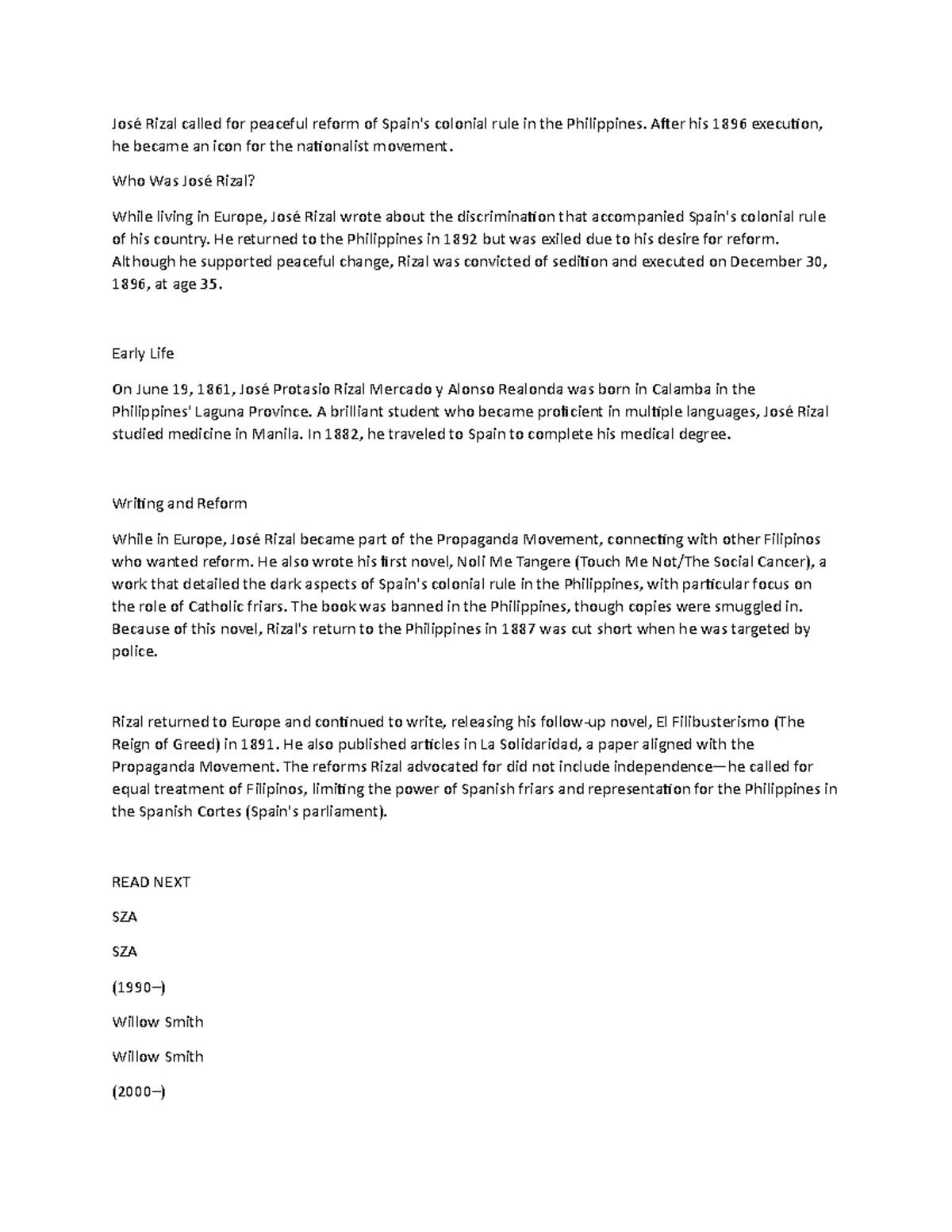 José Rizal called for peaceful reform of Spain's colonial rule in the Philippines. After his 1896 execution, he became an icon for the nationalist movement.

Who Was José Rizal?

While living in Europe, José Rizal wrote about the discrimination that accompanied Spain's colonial rule of his country. He returned to the Philippines in 1892 but was exiled due to his desire for reform. Although he supported peaceful change, Rizal was convicted of sedition and executed on December 30, 1896, at age 35.

Early Life

On June 19, 1861, José Protasio Rizal Mercado y Alonso Realonda was born in Calamba in the Philippines' Laguna Province. A brilliant student who became proficient in multiple languages, José Rizal studied medicine in Manila. In 1882, he traveled to Spain to complete his medical degree.

Writing and Reform

While in Europe, José Rizal became part of the Propaganda Movement, connecting with other Filipinos who wanted reform. He also wrote his first novel, Noli Me Tangere (Touch Me Not/The Social Cancer), a work that detailed the dark aspects of Spain's colonial rule in the Philippines, with particular focus on the role of Catholic friars. The book was banned in the Philippines, though copies were smuggled in. Because of this novel, Rizal's return to the Philippines in 1887 was cut short when he was targeted by police.

Rizal returned to Europe and continued to write, releasing his follow-up novel, El Filibusterismo (The Reign of Greed) in 1891. He also published articles in La Solidaridad, a paper aligned with the Propaganda Movement. The reforms Rizal advocated for did not include independence—he called for equal treatment of Filipinos, limiting the power of Spanish friars and representation for the Philippines in the Spanish Cortes (Spain's parliament).

READ NEXT

SZA

SZA

(1990–)

Willow Smith

Willow Smith

(2000–)